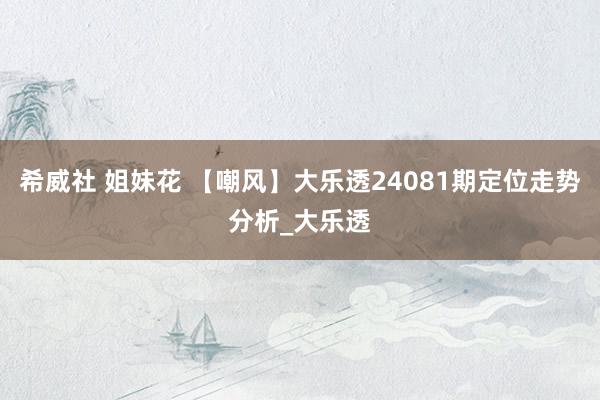 希威社 姐妹花 【嘲风】大乐透24081期定位走势分析_大乐透